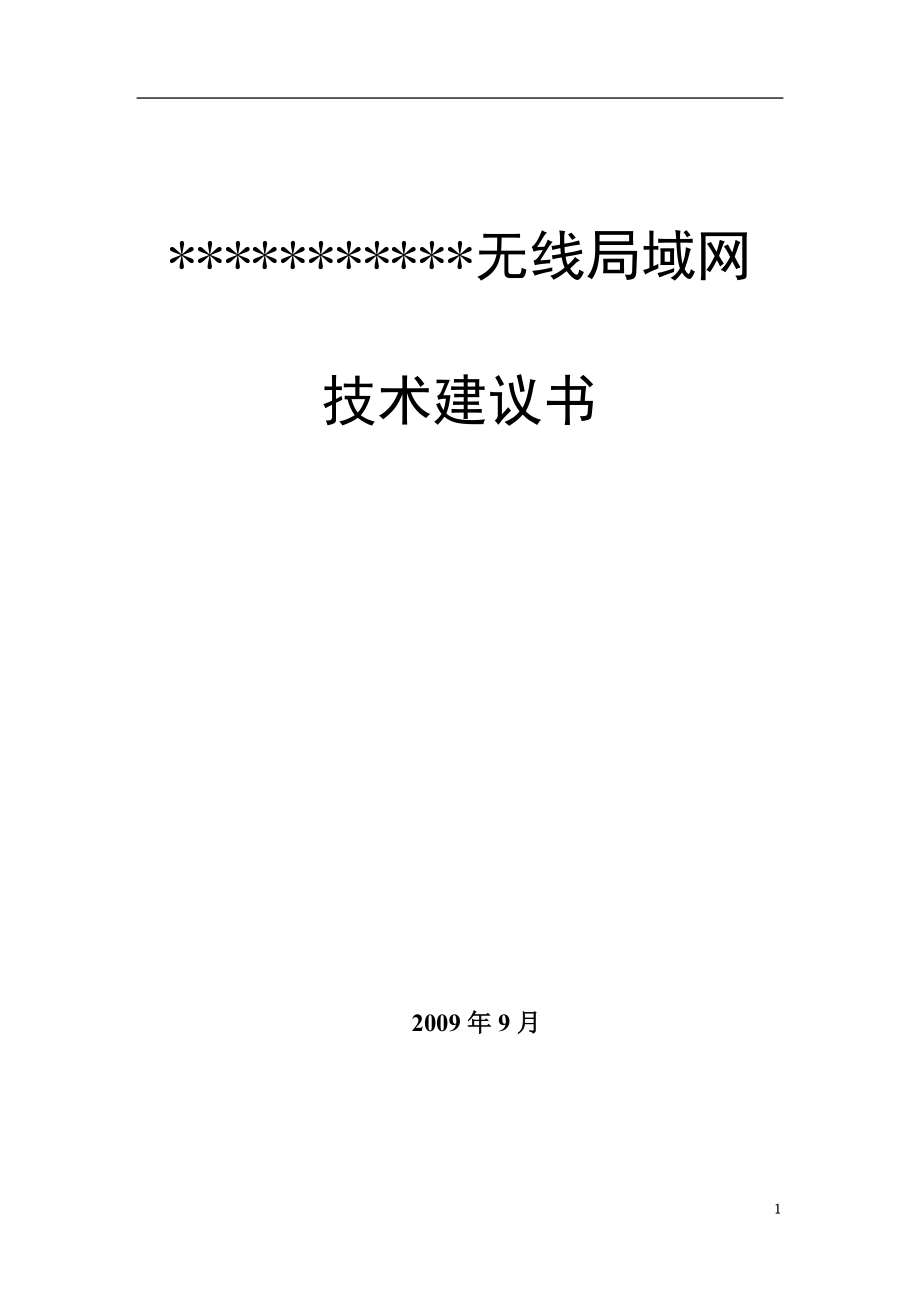 ***********无线局域网

技术建议书

2009 年 9 月

1